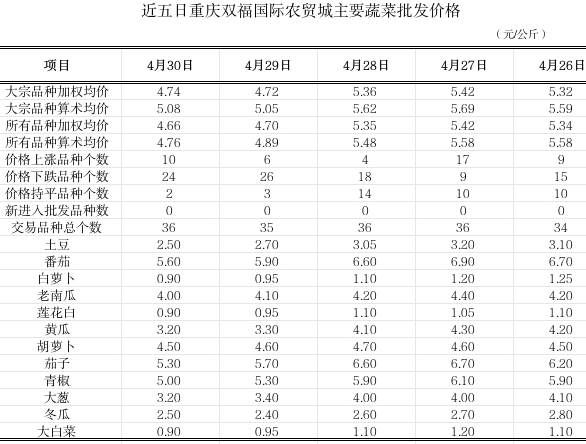 近五日重庆双福国际农贸城主要蔬菜批发价格

（元/公斤）

| 项目 | 4月30日 | 4月29日 | 4月28日 | 4月27日 | 4月26日 |
|---|---|---|---|---|---|
| 大宗品种加权均价 | 4.74 | 4.72 | 5.36 | 5.42 | 5.32 |
| 大宗品种算术均价 | 5.08 | 5.05 | 5.62 | 5.69 | 5.59 |
| 所有品种加权均价 | 4.66 | 4.70 | 5.35 | 5.42 | 5.34 |
| 所有品种算术均价 | 4.76 | 4.89 | 5.48 | 5.58 | 5.58 |
| 价格上涨品种个数 | 10 | 6 | 4 | 17 | 9 |
| 价格下跌品种个数 | 24 | 26 | 18 | 9 | 15 |
| 价格持平品种个数 | 2 | 3 | 14 | 10 | 10 |
| 新进入批发品种数 | 0 | 0 | 0 | 0 | 0 |
| 交易品种总个数 | 36 | 35 | 36 | 36 | 34 |
| 土豆 | 2.50 | 2.70 | 3.05 | 3.20 | 3.10 |
| 番茄 | 5.60 | 5.90 | 6.60 | 6.90 | 6.70 |
| 白萝卜 | 0.90 | 0.95 | 1.10 | 1.20 | 1.25 |
| 老南瓜 | 4.00 | 4.10 | 4.20 | 4.40 | 4.20 |
| 莲花白 | 0.90 | 0.95 | 1.10 | 1.05 | 1.10 |
| 黄瓜 | 3.20 | 3.30 | 4.10 | 4.30 | 4.20 |
| 胡萝卜 | 4.50 | 4.60 | 4.70 | 4.60 | 4.50 |
| 茄子 | 5.30 | 5.70 | 6.60 | 6.70 | 6.20 |
| 青椒 | 5.00 | 5.30 | 5.90 | 6.10 | 5.90 |
| 大葱 | 3.20 | 3.40 | 4.00 | 4.00 | 4.10 |
| 冬瓜 | 2.50 | 2.40 | 2.60 | 2.70 | 2.80 |
| 大白菜 | 0.90 | 0.95 | 1.10 | 1.20 | 1.10 |